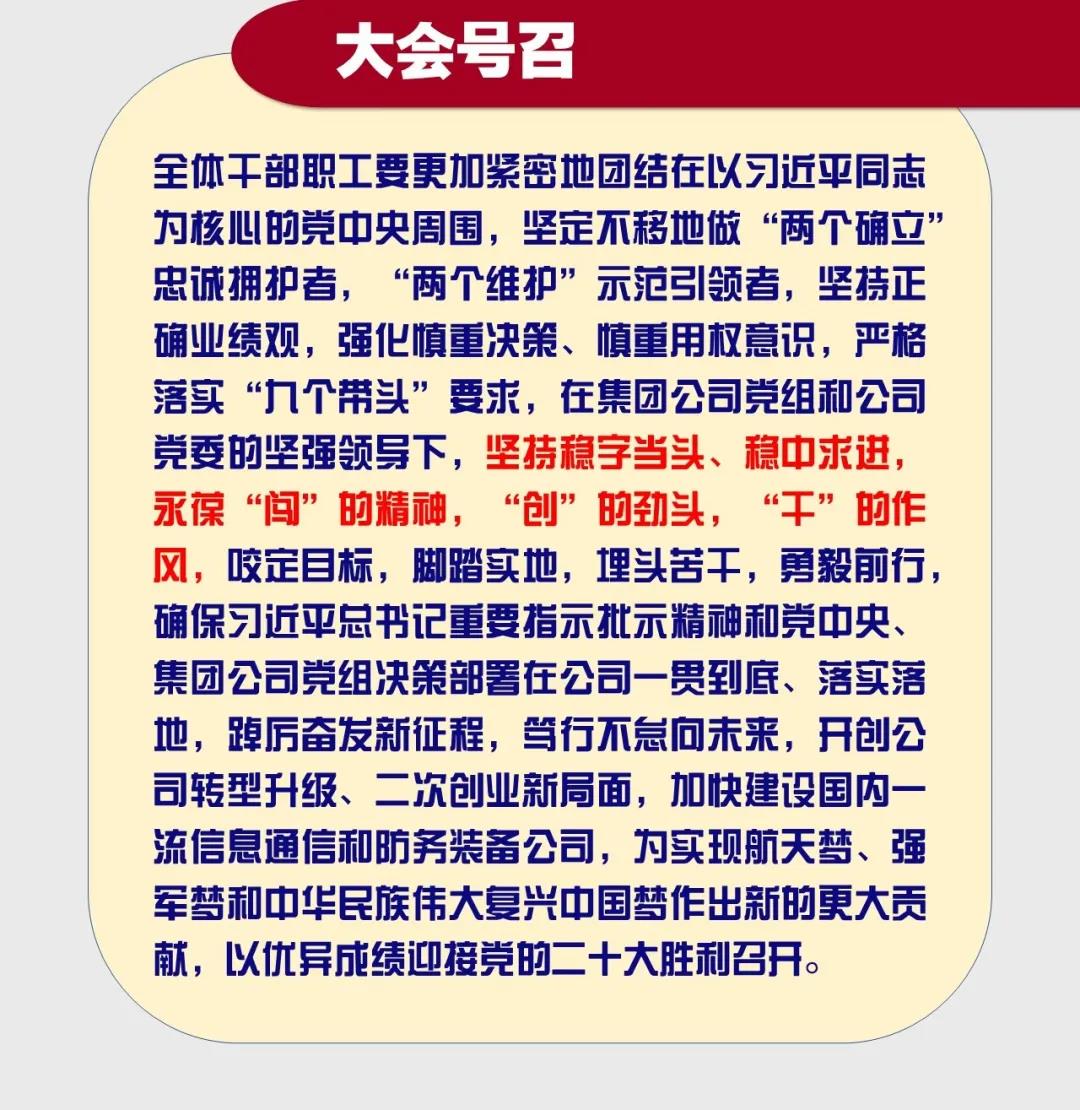 大会号召

全体干部职工要更加紧密地团结在以习近平同志为核心的党中央周围，坚定不移地做“两个确立”忠诚拥护者，“两个维护”示范引领者，坚持正确业绩观，强化慎重决策、慎重用权意识，严格落实“九个带头”要求，在集团公司党组和公司党委的坚强领导下，坚持稳字当头、稳中求进，永葆“闯”的精神，“创”的劲头，“干”的作风，咬定目标，脚踏实地，埋头苦干，勇毅前行，确保习近平总书记重要指示批示精神和党中央、集团公司党组决策部署在公司一贯到底、落实落地，踔厉奋发新征程，笃行不怠向未来，开创公司转型升级、二次创业新局面，加快建设国内一流信息通信和防务装备公司，为实现航天梦、强军梦和中华民族伟大复兴中国梦作出新的更大贡献，以优异成绩迎接党的二十大胜利召开。